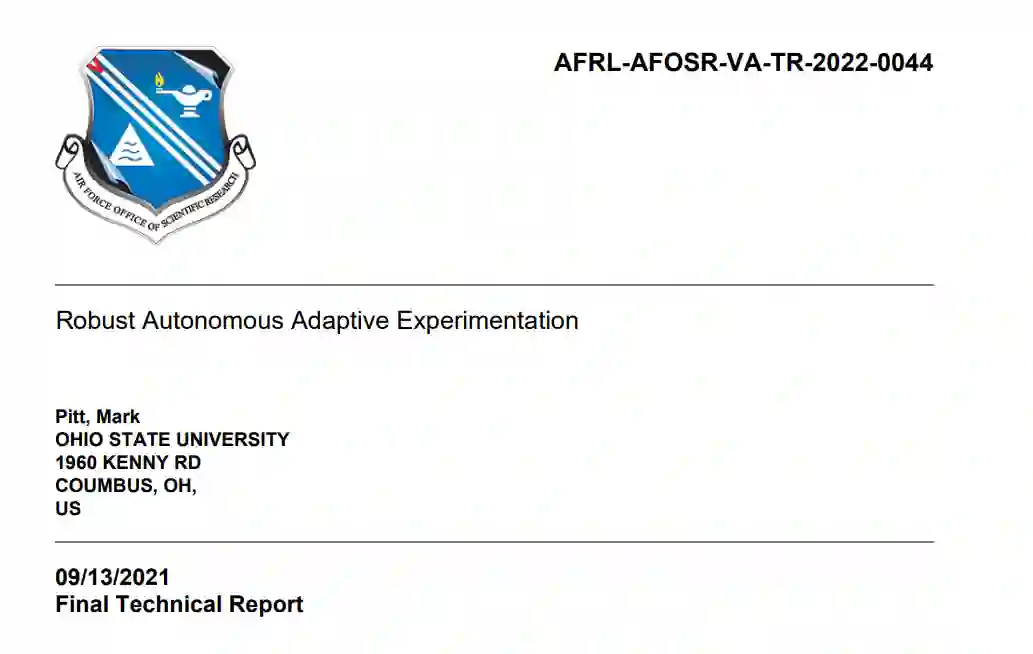 AIR FORCE OFFICE OF SCIENTIFIC RESEARCH

AFRL-AFOSR-VA-TR-2022-0044

Robust Autonomous Adaptive Experimentation

Pitt, Mark
OHIO STATE UNIVERSITY
1960 KENNY RD
COUMBUS, OH,
US

09/13/2021
Final Technical Report